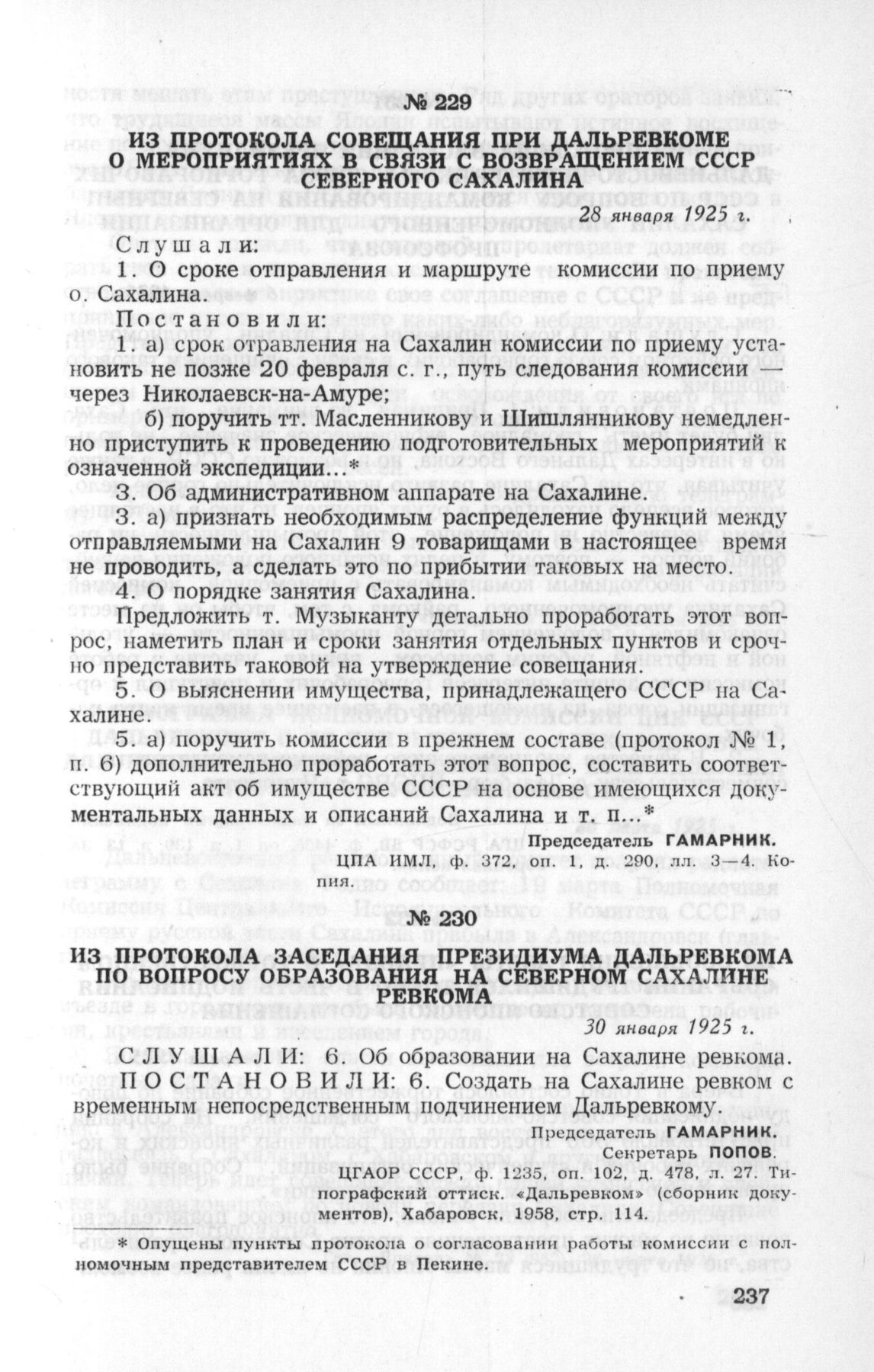 № 229

ИЗ ПРОТОКОЛА СОВЕЩАНИЯ ПРИ ДАЛЬРЕВКОМЕ О МЕРОПРИЯТИЯХ В СВЯЗИ С ВОЗВРАЩЕНИЕМ СССР СЕВЕРНОГО САХАЛИНА

28 января 1925 г.

Слушали:

1. О сроке отправления и маршруте комиссии по приему о. Сахалина.

Постановили:

1. а) срок отравления на Сахалин комиссии по приему установить не позже 20 февраля с. г., путь следования комиссии — через Николаевск-на-Амуре;

б) поручить тт. Масленникову и Шишлянникову немедленно приступить к проведению подготовительных мероприятий к означенной экспедиции...*

3. Об административном аппарате на Сахалине.

3. а) признать необходимым распределение функций между отправляемыми на Сахалин 9 товарищами в настоящее время не проводить, а сделать это по прибытии таковых на место.

4. О порядке занятия Сахалина.

Предложить т. Музыканту детально проработать этот вопрос, наметить план и сроки занятия отдельных пунктов и срочно представить таковой на утверждение совещания.

5. О выяснении имущества, принадлежащего СССР на Сахалине.

5. а) поручить комиссии в прежнем составе (протокол № 1, п. 6) дополнительно проработать этот вопрос, составить соответствующий акт об имуществе СССР на основе имеющихся документальных данных и описаний Сахалина и т. п...*

Председатель ГАМАРНИК.

ЦПА ИМЛ, ф. 372, оп. 1, д. 290, лл. 3—4. Копия.

№ 230

ИЗ ПРОТОКОЛА ЗАСЕДАНИЯ ПРЕЗИДИУМА ДАЛЬРЕВКОМА ПО ВОПРОСУ ОБРАЗОВАНИЯ НА СЕВЕРНОМ САХАЛИНЕ РЕВКОМА

30 января 1925 г.

СЛУШАЛИ: 6. Об образовании на Сахалине ревкома.

ПОСТАНОВИЛИ: 6. Создать на Сахалине ревком с временным непосредственным подчинением Дальревкому.

Председатель ГАМАРНИК.
Секретарь ПОПОВ.

ЦГАОР СССР, ф. 1235, оп. 102, д. 478, л. 27. Типографский оттиск. «Дальревком» (сборник документов), Хабаровск, 1958, стр. 114.

* Опущены пункты протокола о согласовании работы комиссии с полномочным представителем СССР в Пекине.

237